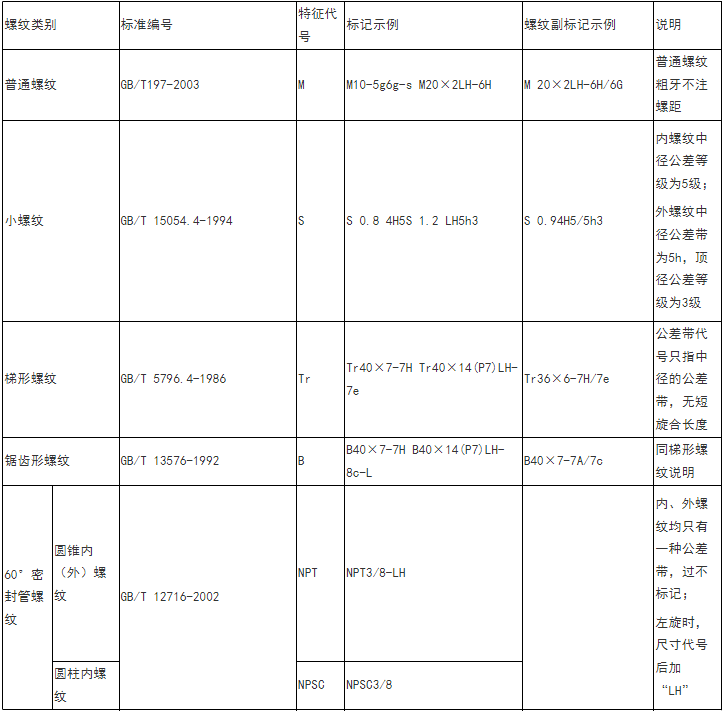 | 螺纹类别 | | 标准编号 | 特征代号 | 标记示例 | 螺纹副标记示例 | 说明 |
|---|---|---|---|---|---|---|
| 普通螺纹 | | GB/T197-2003 | M | M10-5g6g-s M20×2LH-6H | M 20×2LH-6H/6G | 普通螺纹粗牙不注螺距 |
| 小螺纹 | | GB/T 15054.4-1994 | S | S 0.8 4H5S 1.2 LH5h3 | S 0.94H5/5h3 | 内螺纹中径公差等级为5级；外螺纹中径公差带为5h，顶径公差等级为3级 |
| 梯形螺纹 | | GB/T 5796.4-1986 | Tr | Tr40×7-7H Tr40×14(P7)LH-7e | Tr36×6-7H/7e | 公差带代号只指中径的公差带，无短旋合长度 |
| 锯齿形螺纹 | | GB/T 13576-1992 | B | B40×7-7H B40×14(P7)LH-8c-L | B40×7-7A/7c | 同梯形螺纹说明 |
| 60°密封管螺纹 | 圆锥内（外）螺纹 | GB/T 12716-2002 | NPT | NPT3/8-LH | | 内、外螺纹均只有一种公差带，过不标记；左旋时，尺寸代号后加“LH” |
| | 圆柱内螺纹 | | NPSC | NPSC3/8 | | |